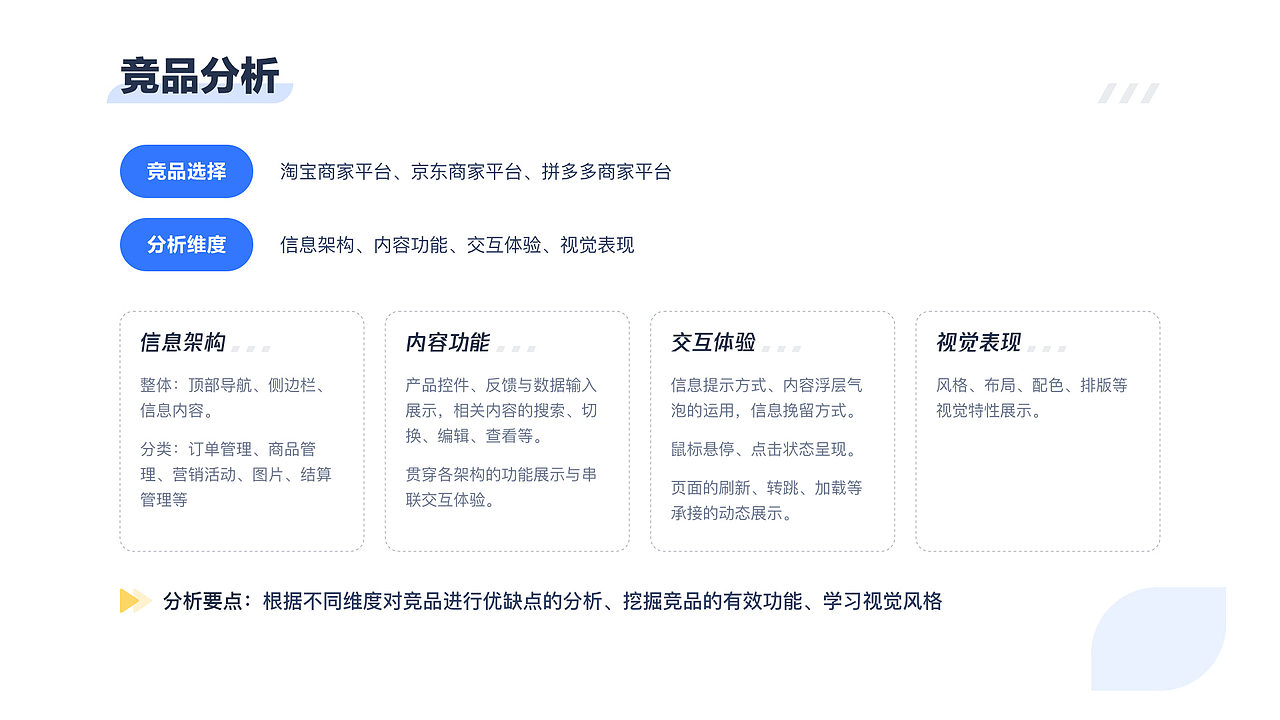 竞品分析

竞品选择 淘宝商家平台、京东商家平台、拼多多商家平台

分析维度 信息架构、内容功能、交互体验、视觉表现

信息架构

整体：顶部导航、侧边栏、信息内容。

分类：订单管理、商品管理、营销活动、图片、结算管理等

内容功能

产品控件、反馈与数据输入展示，相关内容的搜索、切换、编辑、查看等。

贯穿各架构的功能展示与串联交互体验。

交互体验

信息提示方式、内容浮层气泡的运用，信息挽留方式。

鼠标悬停、点击状态呈现。

页面的刷新、转跳、加载等承接的动态展示。

视觉表现

风格、布局、配色、排版等视觉特性展示。

分析要点：根据不同维度对竞品进行优缺点的分析、挖掘竞品的有效功能、学习视觉风格